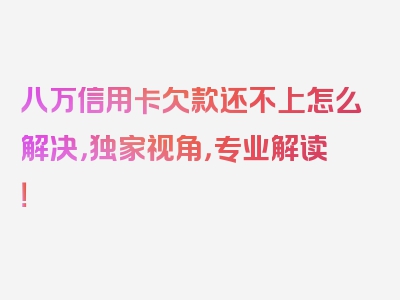 八万信用卡欠款还不上怎么解决，独家视角，专业解读！